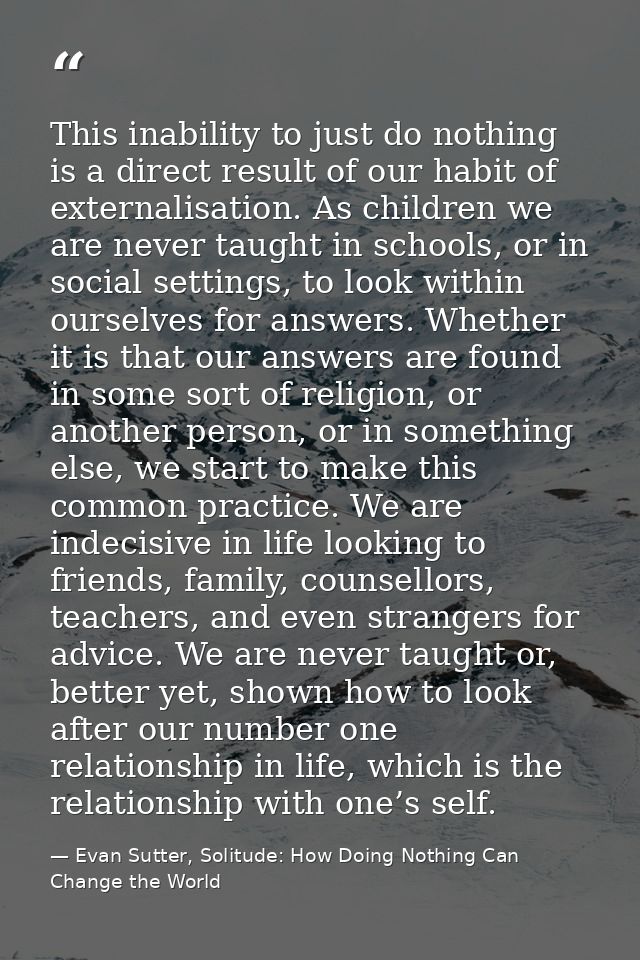 “

This inability to just do nothing is a direct result of our habit of externalisation. As children we are never taught in schools, or in social settings, to look within ourselves for answers. Whether it is that our answers are found in some sort of religion, or another person, or in something else, we start to make this common practice. We are indecisive in life looking to friends, family, counsellors, teachers, and even strangers for advice. We are never taught or, better yet, shown how to look after our number one relationship in life, which is the relationship with one’s self.

— Evan Sutter, Solitude: How Doing Nothing Can Change the World